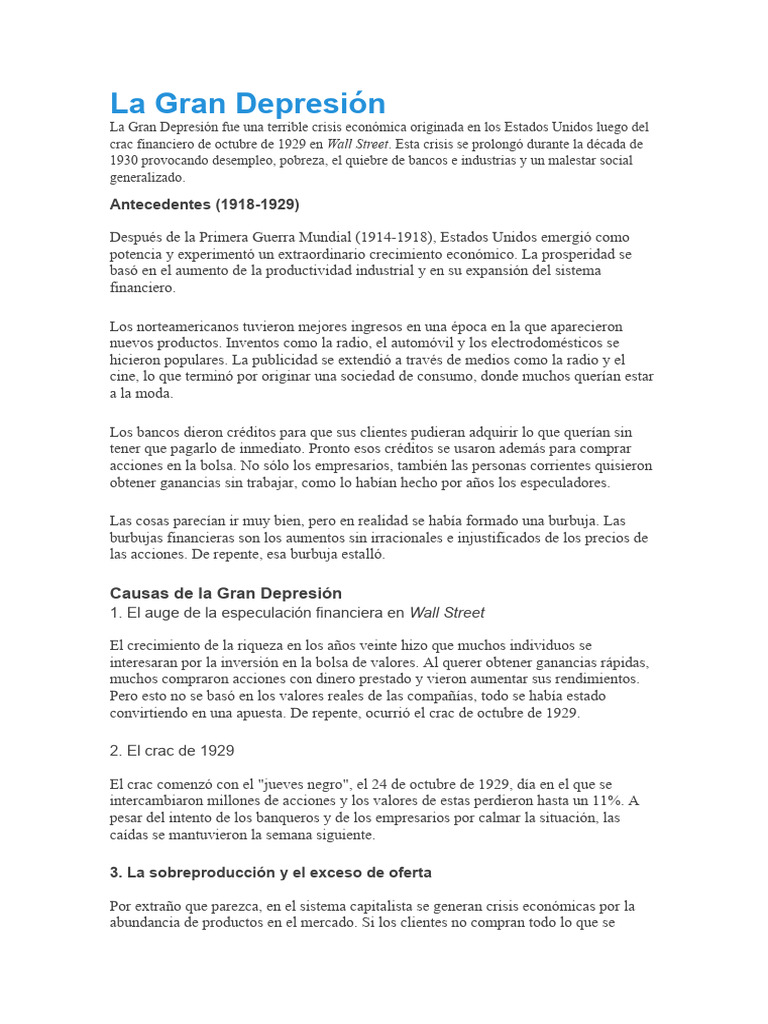 La Gran Depresión

La Gran Depresión fue una terrible crisis económica originada en los Estados Unidos luego del crac financiero de octubre de 1929 en Wall Street. Esta crisis se prolongó durante la década de 1930 provocando desempleo, pobreza, el quiebre de bancos e industrias y un malestar social generalizado.

Antecedentes (1918-1929)

Después de la Primera Guerra Mundial (1914-1918), Estados Unidos emergió como potencia y experimentó un extraordinario crecimiento económico. La prosperidad se basó en el aumento de la productividad industrial y en su expansión del sistema financiero.

Los norteamericanos tuvieron mejores ingresos en una época en la que aparecieron nuevos productos. Inventos como la radio, el automóvil y los electrodomésticos se hicieron populares. La publicidad se extendió a través de medios como la radio y el cine, lo que terminó por originar una sociedad de consumo, donde muchos querían estar a la moda.

Los bancos dieron créditos para que sus clientes pudieran adquirir lo que querían sin tener que pagarlo de inmediato. Pronto esos créditos se usaron además para comprar acciones en la bolsa. No sólo los empresarios, también las personas corrientes quisieron obtener ganancias sin trabajar, como lo habían hecho por años los especuladores.

Las cosas parecían ir muy bien, pero en realidad se había formado una burbuja. Las burbujas financieras son los aumentos sin irracionales e injustificados de los precios de las acciones. De repente, esa burbuja estalló.

Causas de la Gran Depresión
1. El auge de la especulación financiera en Wall Street

El crecimiento de la riqueza en los años veinte hizo que muchos individuos se interesaran por la inversión en la bolsa de valores. Al querer obtener ganancias rápidas, muchos compraron acciones con dinero prestado y vieron aumentar sus rendimientos. Pero esto no se basó en los valores reales de las compañías, todo se había estado convirtiendo en una apuesta. De repente, ocurrió el crac de octubre de 1929.

2. El crac de 1929

El crac comenzó con el "jueves negro", el 24 de octubre de 1929, día en el que se intercambiaron millones de acciones y los valores de estas perdieron hasta un 11%. A pesar del intento de los banqueros y de los empresarios por calmar la situación, las caídas se mantuvieron la semana siguiente.

3. La sobreproducción y el exceso de oferta

Por extraño que parezca, en el sistema capitalista se generan crisis económicas por la abundancia de productos en el mercado. Si los clientes no compran todo lo que se